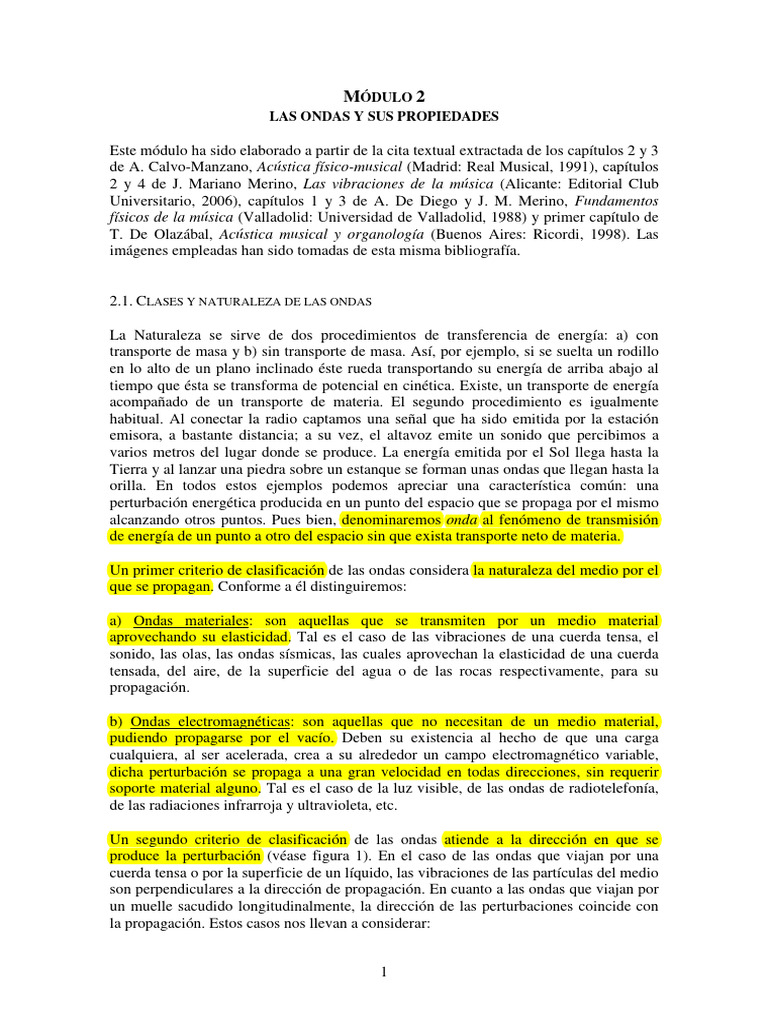 MÓDULO 2
LAS ONDAS Y SUS PROPIEDADES

Este módulo ha sido elaborado a partir de la cita textual extractada de los capítulos 2 y 3 de A. Calvo-Manzano, Acústica físico-musical (Madrid: Real Musical, 1991), capítulos 2 y 4 de J. Mariano Merino, Las vibraciones de la música (Alicante: Editorial Club Universitario, 2006), capítulos 1 y 3 de A. De Diego y J. M. Merino, Fundamentos físicos de la música (Valladolid: Universidad de Valladolid, 1988) y primer capítulo de T. De Olazábal, Acústica musical y organología (Buenos Aires: Ricordi, 1998). Las imágenes empleadas han sido tomadas de esta misma bibliografía.

2.1. CLASES Y NATURALEZA DE LAS ONDAS

La Naturaleza se sirve de dos procedimientos de transferencia de energía: a) con transporte de masa y b) sin transporte de masa. Así, por ejemplo, si se suelta un rodillo en lo alto de un plano inclinado éste rueda transportando su energía de arriba abajo al tiempo que ésta se transforma de potencial en cinética. Existe, un transporte de energía acompañado de un transporte de materia. El segundo procedimiento es igualmente habitual. Al conectar la radio captamos una señal que ha sido emitida por la estación emisora, a bastante distancia; a su vez, el altavoz emite un sonido que percibimos a varios metros del lugar donde se produce. La energía emitida por el Sol llega hasta la Tierra y al lanzar una piedra sobre un estanque se forman unas ondas que llegan hasta la orilla. En todos estos ejemplos podemos apreciar una característica común: una perturbación energética producida en un punto del espacio que se propaga por el mismo alcanzando otros puntos. Pues bien, denominaremos onda al fenómeno de transmisión de energía de un punto a otro del espacio sin que exista transporte neto de materia.

Un primer criterio de clasificación de las ondas considera la naturaleza del medio por el que se propagan. Conforme a él distinguiremos:

a) Ondas materiales: son aquellas que se transmiten por un medio material aprovechando su elasticidad. Tal es el caso de las vibraciones de una cuerda tensa, el sonido, las olas, las ondas sísmicas, las cuales aprovechan la elasticidad de una cuerda tensada, del aire, de la superficie del agua o de las rocas respectivamente, para su propagación.

b) Ondas electromagnéticas: son aquellas que no necesitan de un medio material, pudiendo propagarse por el vacío. Deben su existencia al hecho de que una carga cualquiera, al ser acelerada, crea a su alrededor un campo electromagnético variable, dicha perturbación se propaga a una gran velocidad en todas direcciones, sin requerir soporte material alguno. Tal es el caso de la luz visible, de las ondas de radiotelefonía, de las radiaciones infrarroja y ultravioleta, etc.

Un segundo criterio de clasificación de las ondas atiende a la dirección en que se produce la perturbación (véase figura 1). En el caso de las ondas que viajan por una cuerda tensa o por la superficie de un líquido, las vibraciones de las partículas del medio son perpendiculares a la dirección de propagación. En cuanto a las ondas que viajan por un muelle sacudido longitudinalmente, la dirección de las perturbaciones coincide con la propagación. Estos casos nos llevan a considerar:

1